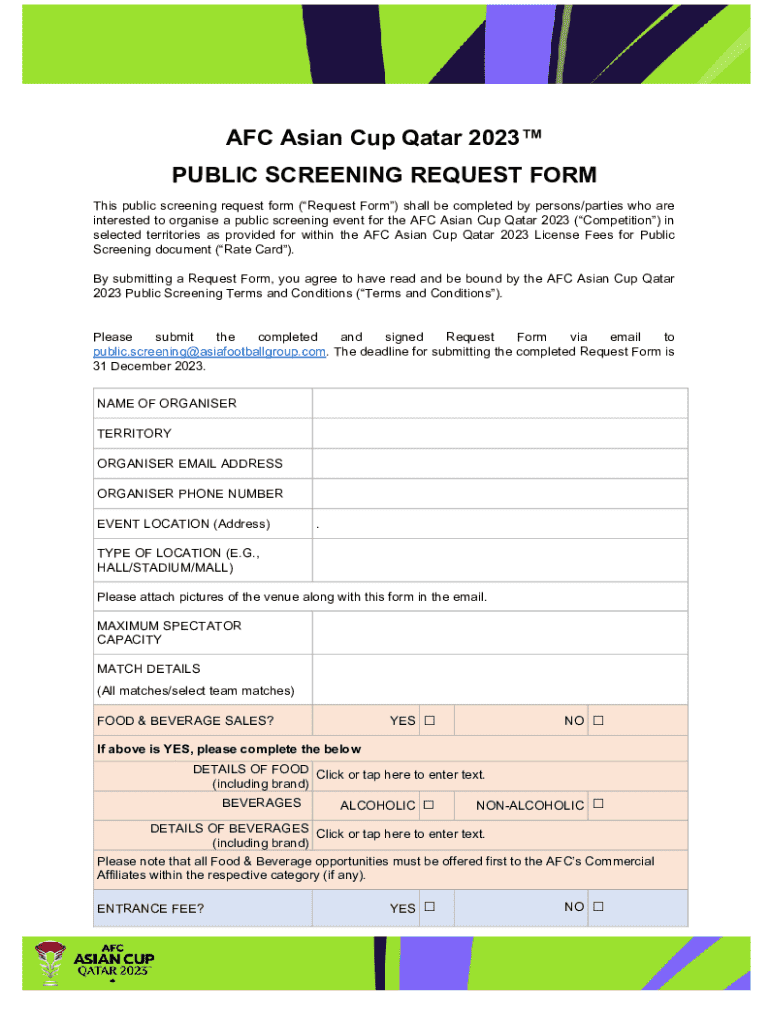 AFC Asian Cup Qatar 2023™

PUBLIC SCREENING REQUEST FORM

This public screening request form ("Request Form") shall be completed by persons/parties who are interested to organise a public screening event for the AFC Asian Cup Qatar 2023 ("Competition") in selected territories as provided for within the AFC Asian Cup Qatar 2023 License Fees for Public Screening document ("Rate Card").

By submitting a Request Form, you agree to have read and be bound by the AFC Asian Cup Qatar 2023 Public Screening Terms and Conditions ("Terms and Conditions").

Please submit the completed and signed Request Form via email to public.screening@asiafootballgroup.com. The deadline for submitting the completed Request Form is 31 December 2023.

| NAME OF ORGANISER | | |
|---|---|---|
| TERRITORY | | |
| ORGANISER EMAIL ADDRESS | | |
| ORGANISER PHONE NUMBER | | |
| EVENT LOCATION (Address) | . | |
| TYPE OF LOCATION (E.G., HALL/STADIUM/MALL) | | |
| Please attach pictures of the venue along with this form in the email. | | |
| MAXIMUM SPECTATOR CAPACITY | | |
| MATCH DETAILS (All matches/select team matches) | | |
| FOOD & BEVERAGE SALES? | YES ☐ | NO ☐ |
| If above is YES, please complete the below | | |
| DETAILS OF FOOD (including brand) | Click or tap here to enter text. | |
| BEVERAGES | ALCOHOLIC ☐ | NON-ALCOHOLIC ☐ |
| DETAILS OF BEVERAGES (including brand) | Click or tap here to enter text. | |
| Please note that all Food & Beverage opportunities must be offered first to the AFC's Commercial Affiliates within the respective category (if any). | | |
| ENTRANCE FEE? | YES ☐ | NO ☐ |

AFC ASIAN CUP QATAR 2023